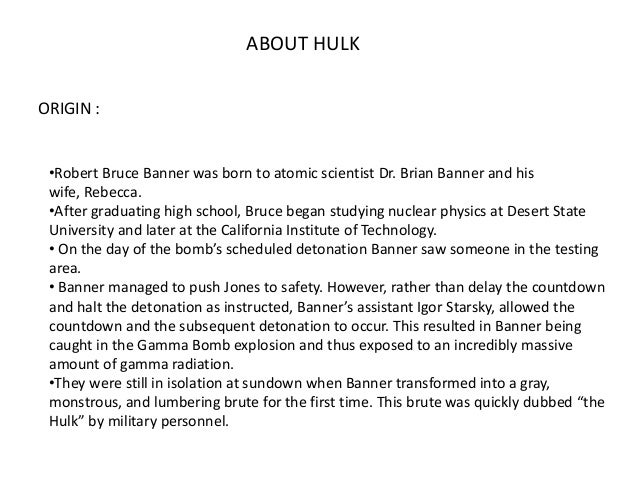 ABOUT HULK

ORIGIN :

•Robert Bruce Banner was born to atomic scientist Dr. Brian Banner and his wife, Rebecca.
•After graduating high school, Bruce began studying nuclear physics at Desert State University and later at the California Institute of Technology.
• On the day of the bomb's scheduled detonation Banner saw someone in the testing area.
• Banner managed to push Jones to safety. However, rather than delay the countdown and halt the detonation as instructed, Banner's assistant Igor Starsky, allowed the countdown and the subsequent detonation to occur. This resulted in Banner being caught in the Gamma Bomb explosion and thus exposed to an incredibly massive amount of gamma radiation.
•They were still in isolation at sundown when Banner transformed into a gray, monstrous, and lumbering brute for the first time. This brute was quickly dubbed "the Hulk" by military personnel.